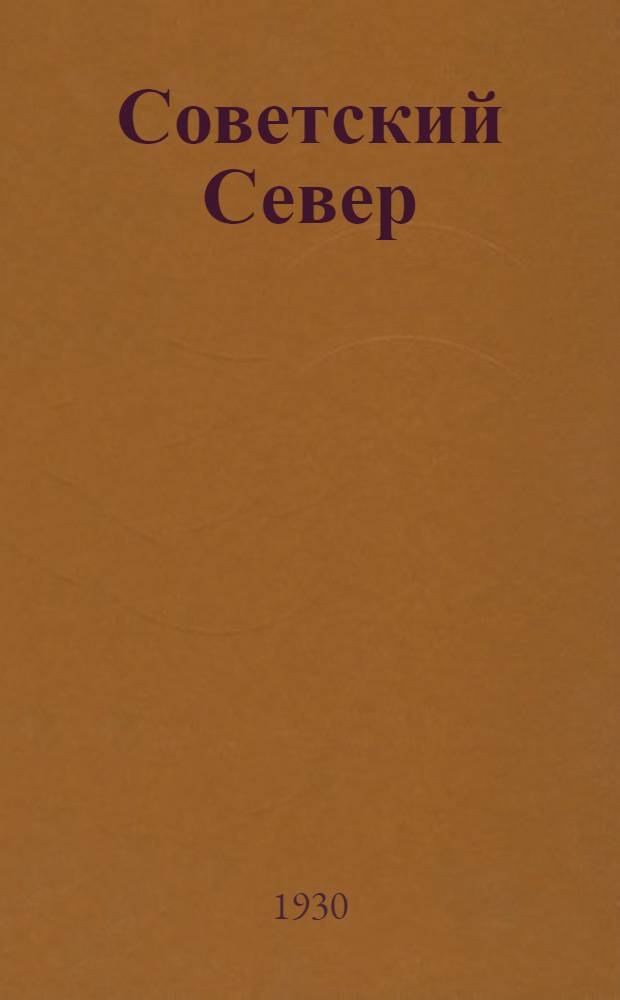 Советский Север

1930